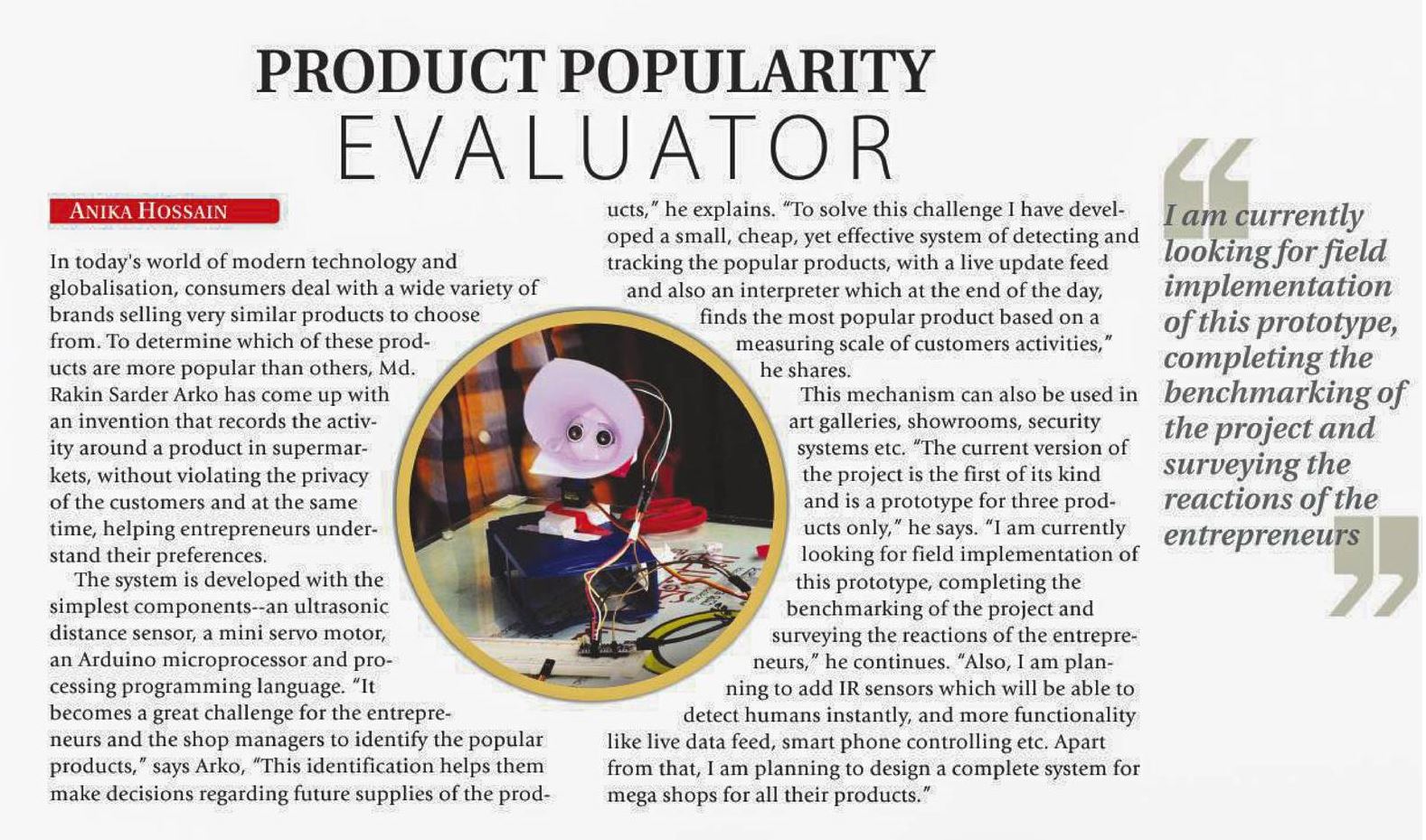 PRODUCT POPULARITY
EVALUATOR

ANIKA HOSSAIN

In today's world of modern technology and globalisation, consumers deal with a wide variety of brands selling very similar products to choose from. To determine which of these products are more popular than others, Md. Rakin Sarder Arko has come up with an invention that records the activity around a product in supermarkets, without violating the privacy of the customers and at the same time, helping entrepreneurs understand their preferences.

The system is developed with the simplest components--an ultrasonic distance sensor, a mini servo motor, an Arduino microprocessor and processing programming language. "It becomes a great challenge for the entrepreneurs and the shop managers to identify the popular products," says Arko, "This identification helps them make decisions regarding future supplies of the products," he explains. "To solve this challenge I have developed a small, cheap, yet effective system of detecting and tracking the popular products, with a live update feed and also an interpreter which at the end of the day, finds the most popular product based on a measuring scale of customers activities," he shares.

This mechanism can also be used in art galleries, showrooms, security systems etc. "The current version of the project is the first of its kind and is a prototype for three products only," he says. "I am currently looking for field implementation of this prototype, completing the benchmarking of the project and surveying the reactions of the entrepreneurs," he continues. "Also, I am planning to add IR sensors which will be able to detect humans instantly, and more functionality like live data feed, smart phone controlling etc. Apart from that, I am planning to design a complete system for mega shops for all their products."

I am currently looking for field implementation of this prototype, completing the benchmarking of the project and surveying the reactions of the entrepreneurs